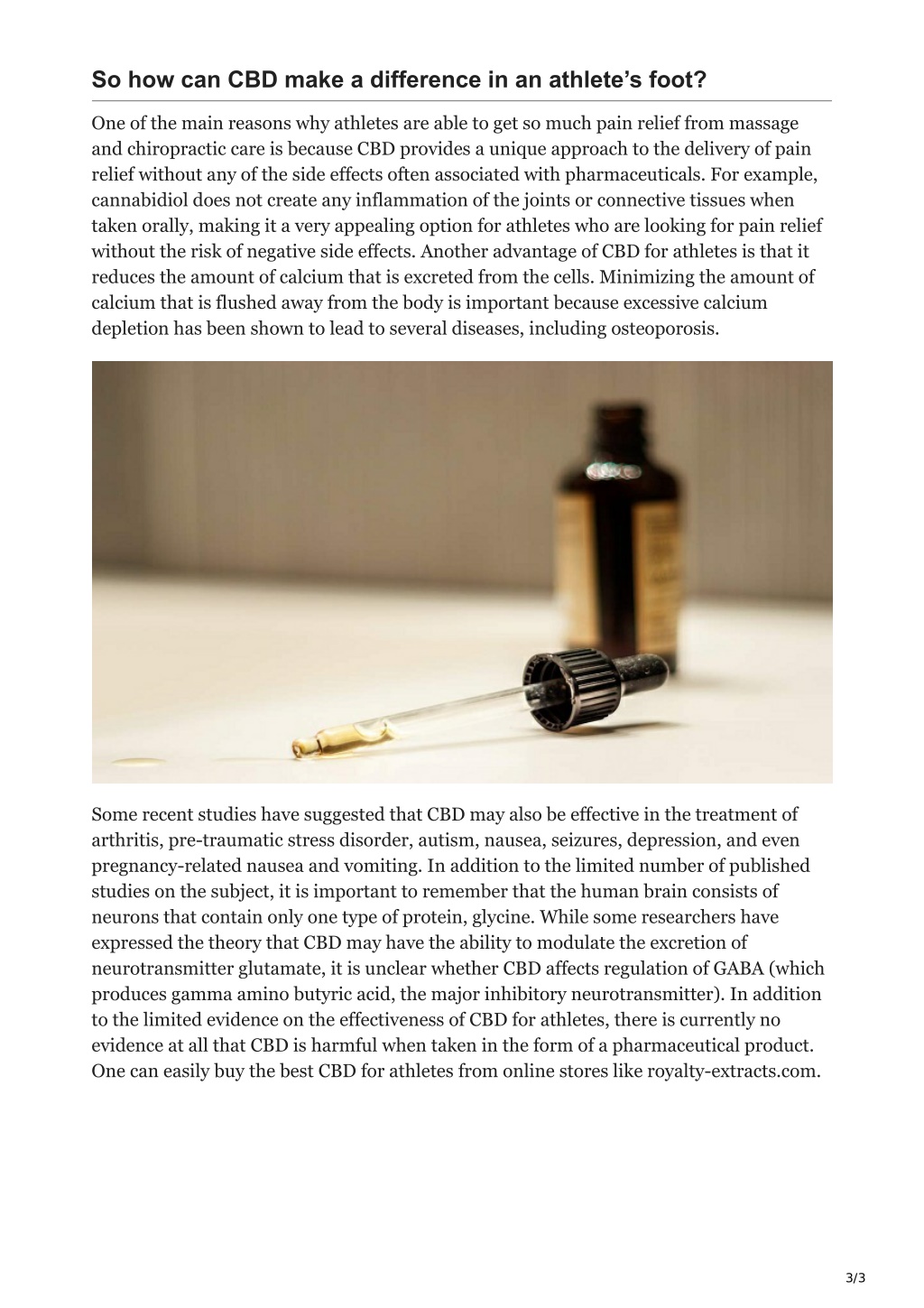 So how can CBD make a difference in an athlete's foot?

One of the main reasons why athletes are able to get so much pain relief from massage and chiropractic care is because CBD provides a unique approach to the delivery of pain relief without any of the side effects often associated with pharmaceuticals. For example, cannabidiol does not create any inflammation of the joints or connective tissues when taken orally, making it a very appealing option for athletes who are looking for pain relief without the risk of negative side effects. Another advantage of CBD for athletes is that it reduces the amount of calcium that is excreted from the cells. Minimizing the amount of calcium that is flushed away from the body is important because excessive calcium depletion has been shown to lead to several diseases, including osteoporosis.

Some recent studies have suggested that CBD may also be effective in the treatment of arthritis, pre-traumatic stress disorder, autism, nausea, seizures, depression, and even pregnancy-related nausea and vomiting. In addition to the limited number of published studies on the subject, it is important to remember that the human brain consists of neurons that contain only one type of protein, glycine. While some researchers have expressed the theory that CBD may have the ability to modulate the excretion of neurotransmitter glutamate, it is unclear whether CBD affects regulation of GABA (which produces gamma amino butyric acid, the major inhibitory neurotransmitter). In addition to the limited evidence on the effectiveness of CBD for athletes, there is currently no evidence at all that CBD is harmful when taken in the form of a pharmaceutical product. One can easily buy the best CBD for athletes from online stores like royalty-extracts.com.

3/3